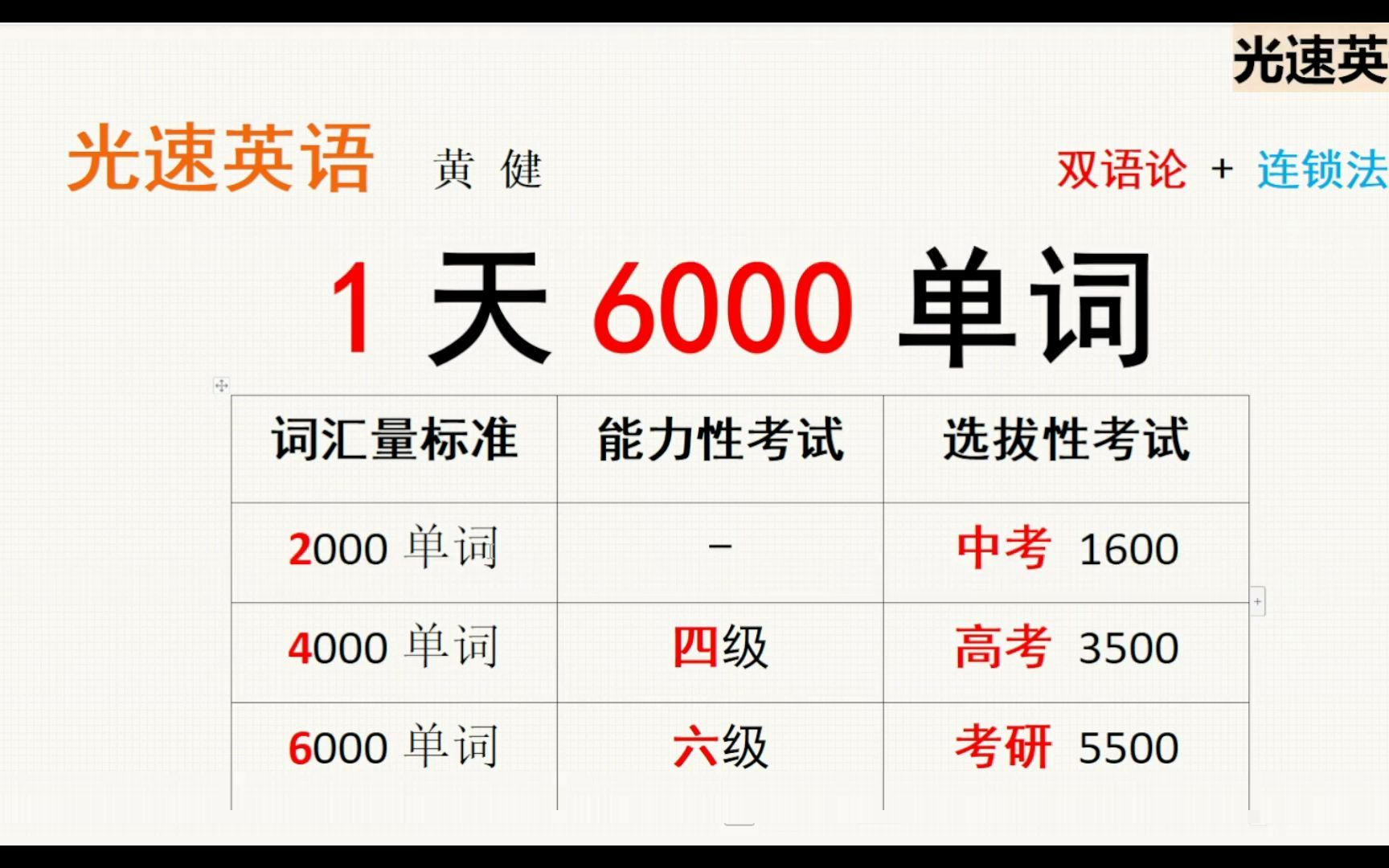 光速英

光速英语 黄 健

双语论 + 连锁法

1 天 6000 单词

| 词汇量标准 | 能力性考试 | 选拔性考试 |
|---|---|---|
| 2000 单词 | – | 中考 1600 |
| 4000 单词 | 四级 | 高考 3500 |
| 6000 单词 | 六级 | 考研 5500 |